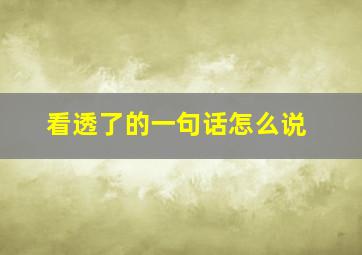 看透了的一句话怎么说